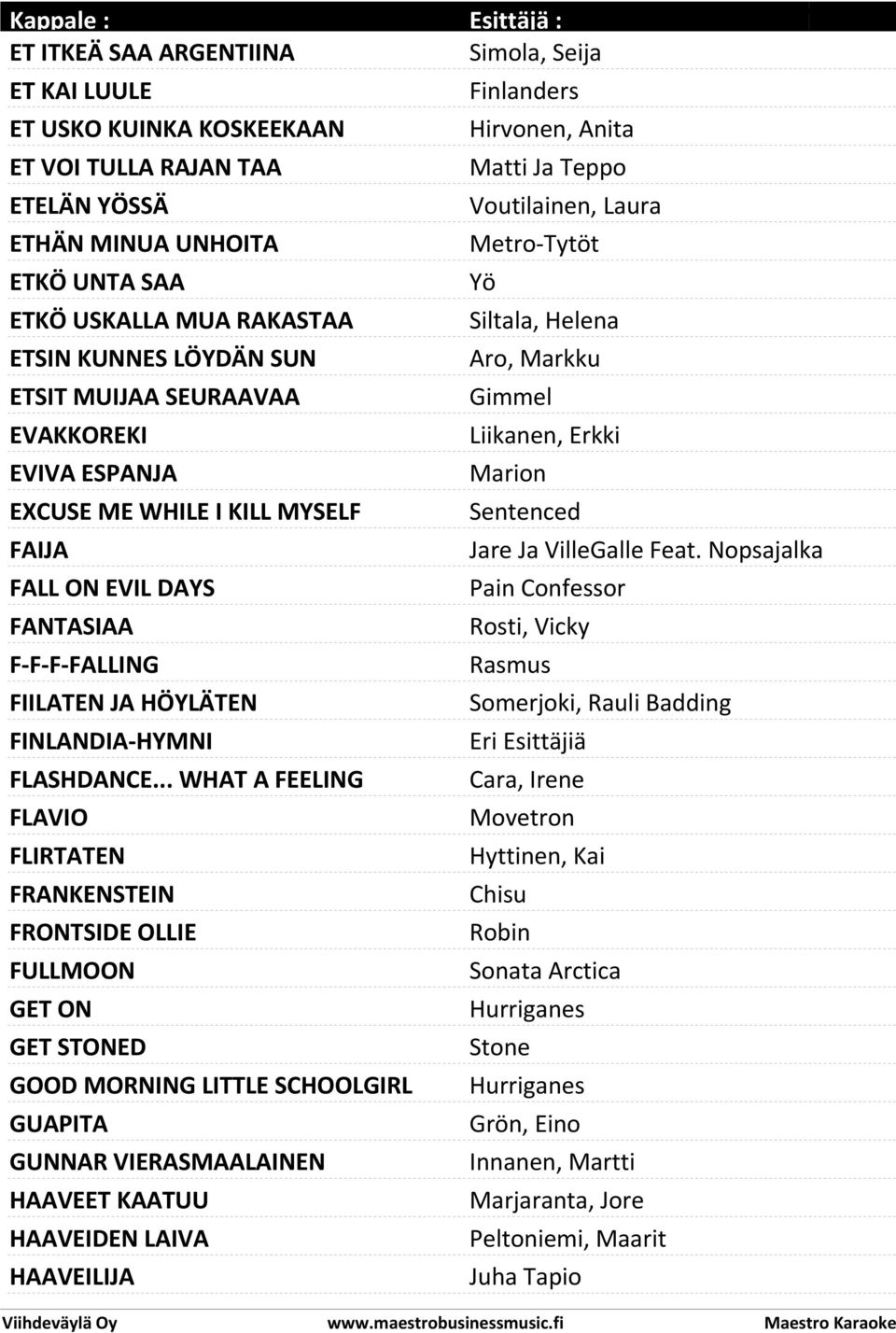 | Kappale : | Esittäjä : |
|---|---|
| ET ITKEÄ SAA ARGENTIINA | Simola, Seija |
| ET KAI LUULE | Finlanders |
| ET USKO KUINKA KOSKEEKAAN | Hirvonen, Anita |
| ET VOI TULLA RAJAN TAA | Matti Ja Teppo |
| ETELÄN YÖSSÄ | Voutilainen, Laura |
| ETHÄN MINUA UNHOITA | Metro-Tytöt |
| ETKÖ UNTA SAA | Yö |
| ETKÖ USKALLA MUA RAKASTAA | Siltala, Helena |
| ETSIN KUNNES LÖYDÄN SUN | Aro, Markku |
| ETSIT MUIJAA SEURAAVAA | Gimmel |
| EVAKKOREKI | Liikanen, Erkki |
| EVIVA ESPANJA | Marion |
| EXCUSE ME WHILE I KILL MYSELF | Sentenced |
| FAIJA | Jare Ja VilleGalle Feat. Nopsajalka |
| FALL ON EVIL DAYS | Pain Confessor |
| FANTASIAA | Rosti, Vicky |
| F-F-F-FALLING | Rasmus |
| FIILATEN JA HÖYLÄTEN | Somerjoki, Rauli Badding |
| FINLANDIA-HYMNI | Eri Esittäjiä |
| FLASHDANCE... WHAT A FEELING | Cara, Irene |
| FLAVIO | Movetron |
| FLIRTATEN | Hyttinen, Kai |
| FRANKENSTEIN | Chisu |
| FRONTSIDE OLLIE | Robin |
| FULLMOON | Sonata Arctica |
| GET ON | Hurriganes |
| GET STONED | Stone |
| GOOD MORNING LITTLE SCHOOLGIRL | Hurriganes |
| GUAPITA | Grön, Eino |
| GUNNAR VIERASMAALAINEN | Innanen, Martti |
| HAAVEET KAATUU | Marjaranta, Jore |
| HAAVEIDEN LAIVA | Peltoniemi, Maarit |
| HAAVEILIJA | Juha Tapio |

Viihdeväylä Oy www.maestrobusinessmusic.fi Maestro Karaoke